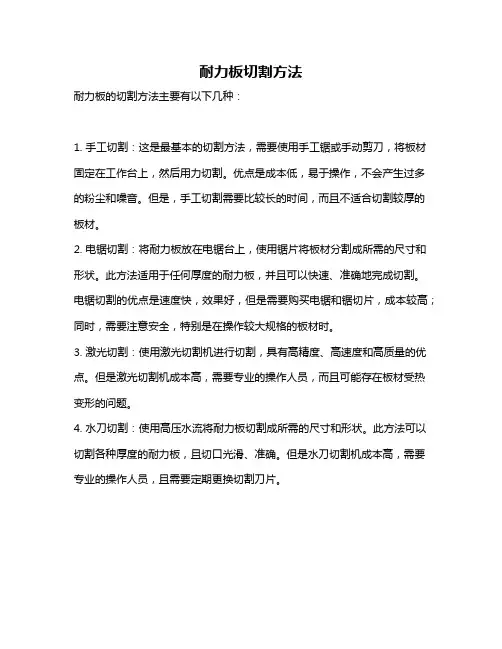 耐力板切割方法

耐力板的切割方法主要有以下几种：

1. 手工切割：这是最基本的切割方法，需要使用手工锯或手动剪刀，将板材固定在工作台上，然后用力切割。优点是成本低，易于操作，不会产生过多的粉尘和噪音。但是，手工切割需要比较长的时间，而且不适合切割较厚的板材。

2. 电锯切割：将耐力板放在电锯台上，使用锯片将板材分割成所需的尺寸和形状。此方法适用于任何厚度的耐力板，并且可以快速、准确地完成切割。电锯切割的优点是速度快，效果好，但是需要购买电锯和锯切片，成本较高；同时，需要注意安全，特别是在操作较大规格的板材时。

3. 激光切割：使用激光切割机进行切割，具有高精度、高速度和高质量的优点。但是激光切割机成本高，需要专业的操作人员，而且可能存在板材受热变形的问题。

4. 水刀切割：使用高压水流将耐力板切割成所需的尺寸和形状。此方法可以切割各种厚度的耐力板，且切口光滑、准确。但是水刀切割机成本高，需要专业的操作人员，且需要定期更换切割刀片。